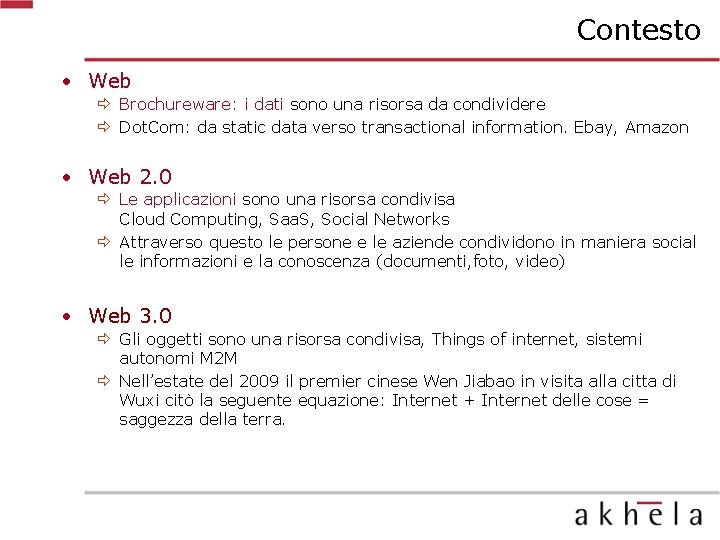 Contesto

• Web
⇨ Brochureware: i dati sono una risorsa da condividere
⇨ DotCom: da static data verso transactional information. Ebay, Amazon

• Web 2.0
⇨ Le applicazioni sono una risorsa condivisa
Cloud Computing, SaaS, Social Networks
⇨ Attraverso questo le persone e le aziende condividono in maniera social le informazioni e la conoscenza (documenti,foto, video)

• Web 3.0
⇨ Gli oggetti sono una risorsa condivisa, Things of internet, sistemi autonomi M2M
⇨ Nell'estate del 2009 il premier cinese Wen Jiabao in visita alla citta di Wuxi citò la seguente equazione: Internet + Internet delle cose = saggezza della terra.

akhela